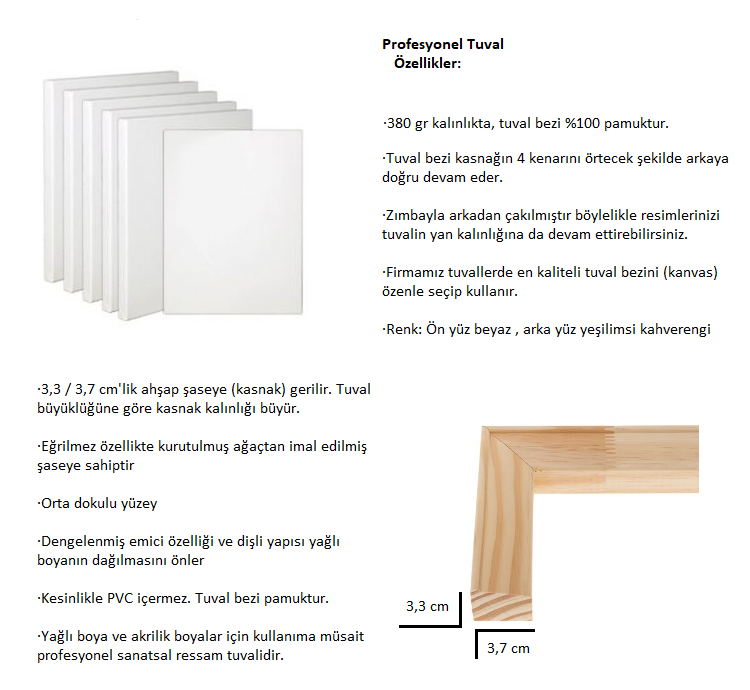 Profesyonel Tuval
Özellikler:

·380 gr kalınlıkta, tuval bezi %100 pamuktur.

·Tuval bezi kasnağın 4 kenarını örtecek şekilde arkaya doğru devam eder.

·Zımbayla arkadan çakılmıştır böylelikle resimlerinizi tuvalin yan kalınlığına da devam ettirebilirsiniz.

·Firmamız tuvallerde en kaliteli tuval bezini (kanvas) özenle seçip kullanır.

·Renk: Ön yüz beyaz , arka yüz yeşilimsi kahverengi

·3,3 / 3,7 cm'lik ahşap şaseye (kasnak) gerilir. Tuval büyüklüğüne göre kasnak kalınlığı büyür.

·Eğrilmez özellikte kurutulmuş ağaçtan imal edilmiş şaseye sahiptir

·Orta dokulu yüzey

·Dengelenmiş emici özelliği ve dişli yapısı yağlı boyanın dağılmasını önler

·Kesinlikle PVC içermez. Tuval bezi pamuktur.

·Yağlı boya ve akrilik boyalar için kullanıma müsait profesyonel sanatsal ressam tuvalidir.

3,3 cm

3,7 cm